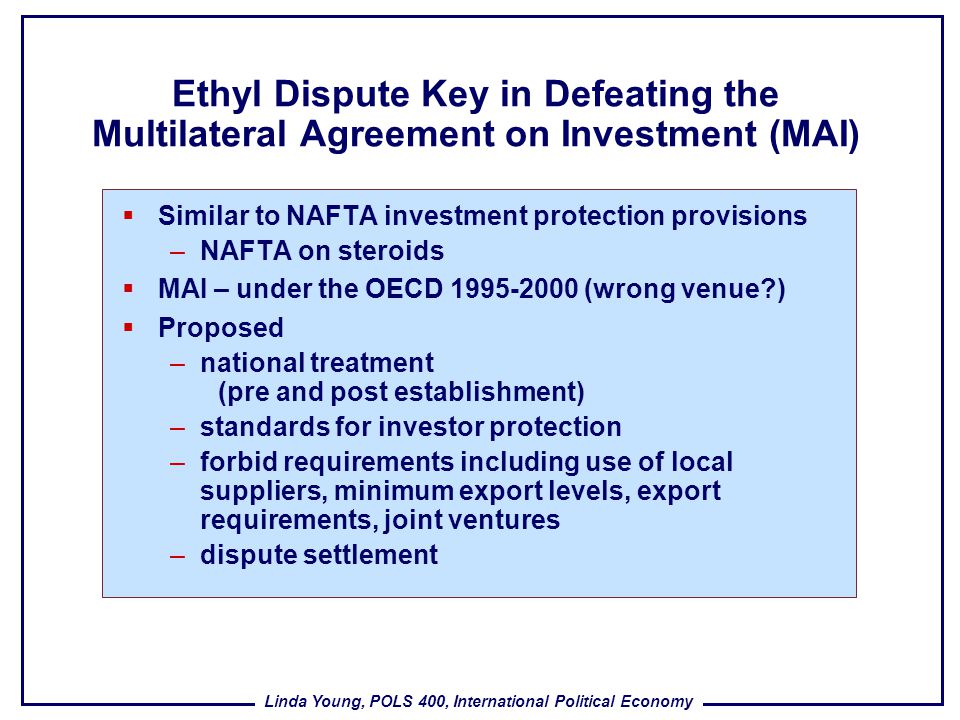 Ethyl Dispute Key in Defeating the Multilateral Agreement on Investment (MAI)

▪ Similar to NAFTA investment protection provisions
– NAFTA on steroids
▪ MAI – under the OECD 1995-2000 (wrong venue?)
▪ Proposed
– national treatment
(pre and post establishment)
– standards for investor protection
– forbid requirements including use of local suppliers, minimum export levels, export requirements, joint ventures
– dispute settlement

Linda Young, POLS 400, International Political Economy